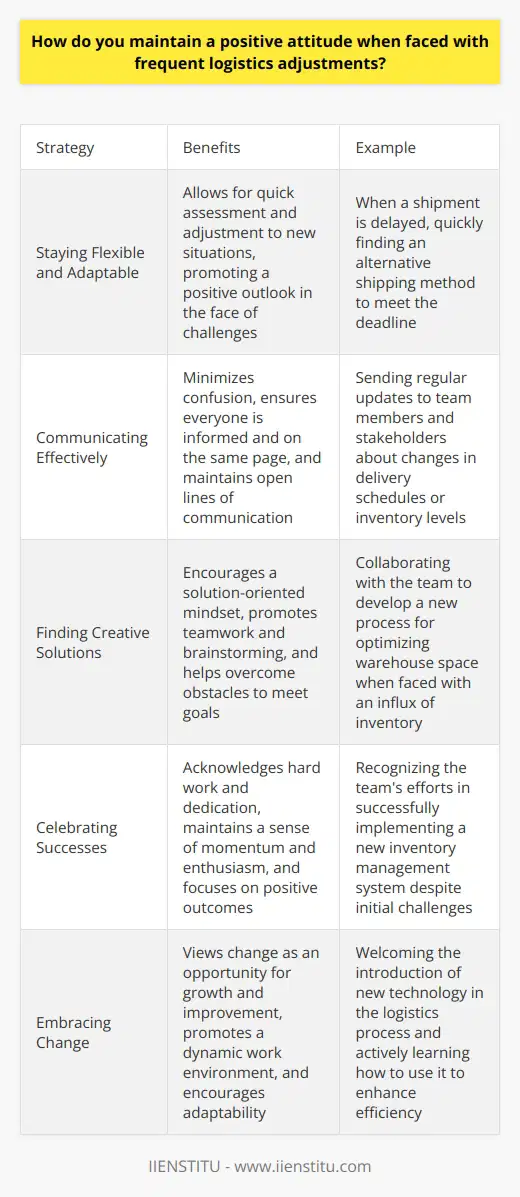 How do you maintain a positive attitude when faced with frequent logistics adjustments?

| Strategy | Benefits | Example |
|---|---|---|
| Staying Flexible and Adaptable | Allows for quick assessment and adjustment to new situations, promoting a positive outlook in the face of challenges | When a shipment is delayed, quickly finding an alternative shipping method to meet the deadline |
| Communicating Effectively | Minimizes confusion, ensures everyone is informed and on the same page, and maintains open lines of communication | Sending regular updates to team members and stakeholders about changes in delivery schedules or inventory levels |
| Finding Creative Solutions | Encourages a solution-oriented mindset, promotes teamwork and brainstorming, and helps overcome obstacles to meet goals | Collaborating with the team to develop a new process for optimizing warehouse space when faced with an influx of inventory |
| Celebrating Successes | Acknowledges hard work and dedication, maintains a sense of momentum and enthusiasm, and focuses on positive outcomes | Recognizing the team's efforts in successfully implementing a new inventory management system despite initial challenges |
| Embracing Change | Views change as an opportunity for growth and improvement, promotes a dynamic work environment, and encourages adaptability | Welcoming the introduction of new technology in the logistics process and actively learning how to use it to enhance efficiency |

IIENSTITU - www.iienstitu.com